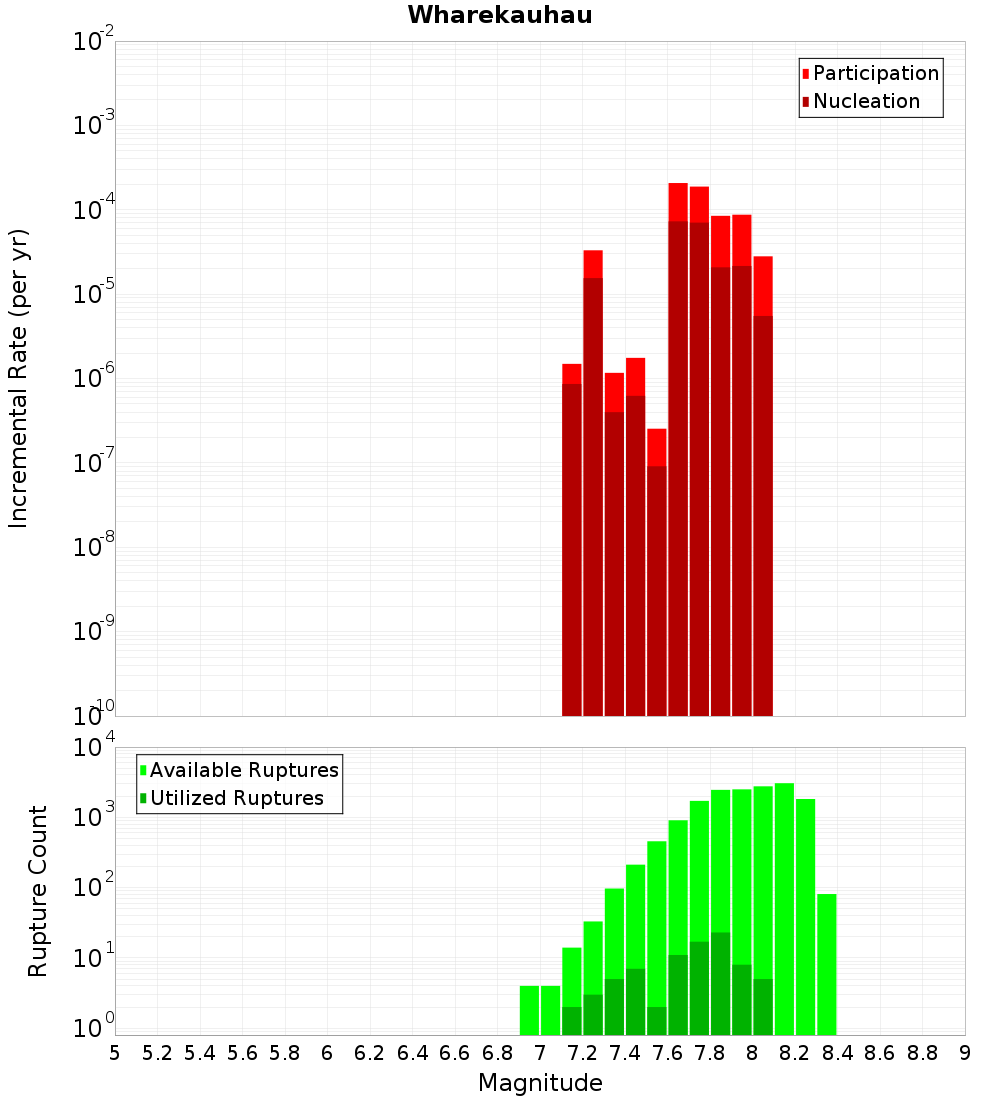 Wharekauhau

Participation
Nucleation

Incremental Rate (per yr)

$10^{-2}$
$10^{-3}$
$10^{-4}$
$10^{-5}$
$10^{-6}$
$10^{-7}$
$10^{-8}$
$10^{-9}$
$10^{-10}$

Available Ruptures
Utilized Ruptures

Rupture Count

$10^{4}$
$10^{3}$
$10^{2}$
$10^{1}$
$10^{0}$

5 5.2 5.4 5.6 5.8 6 6.2 6.4 6.6 6.8 7 7.2 7.4 7.6 7.8 8 8.2 8.4 8.6 8.8 9

Magnitude